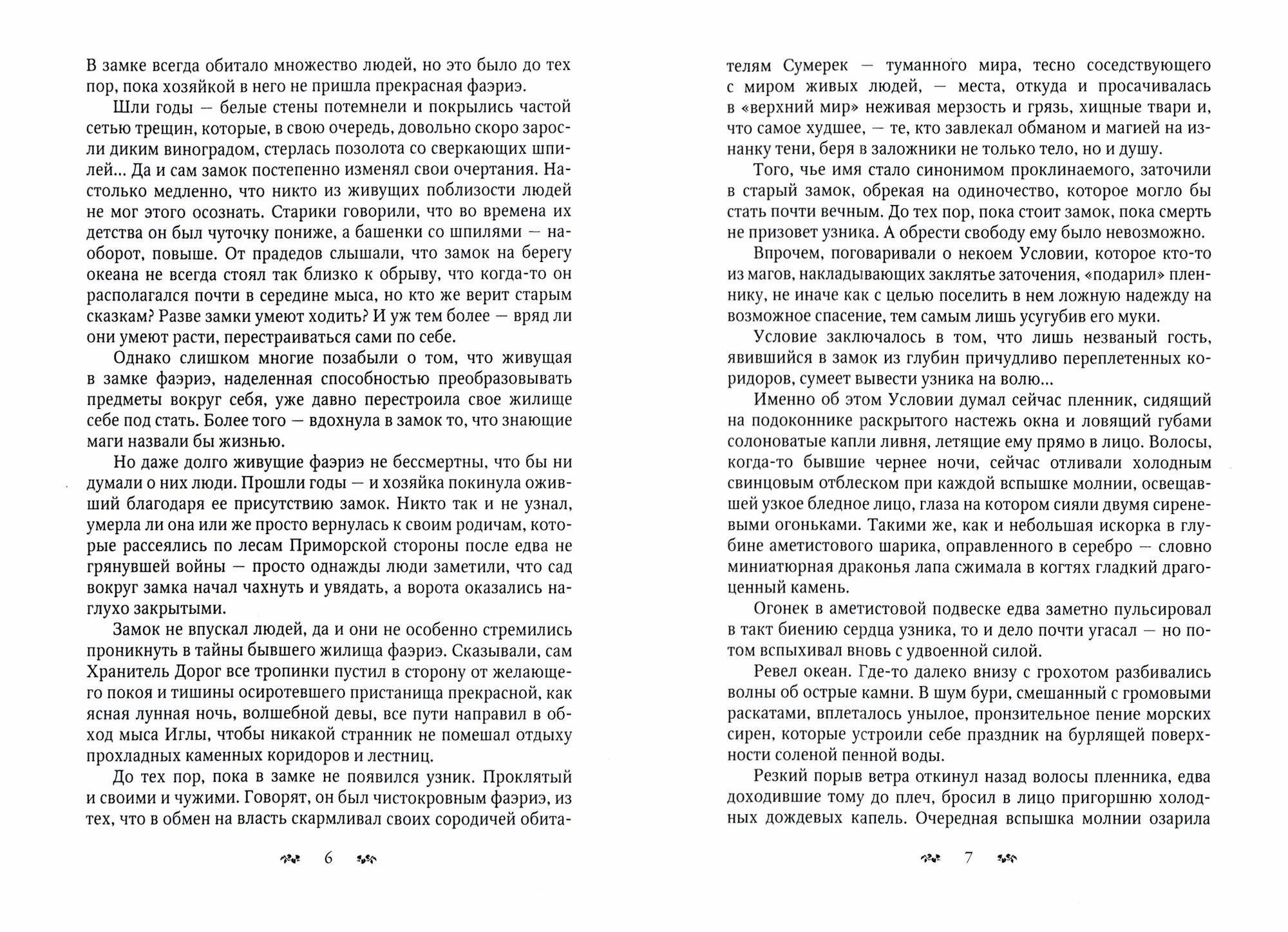 В замке всегда обитало множество людей, но это было до тех пор, пока хозяйкой в него не пришла прекрасная фаэриэ.

Шли годы — белые стены потемнели и покрылись частой сетью трещин, которые, в свою очередь, довольно скоро заросли диким виноградом, стерлась позолота со сверкающих шпилей... Да и сам замок постепенно изменял свои очертания. Настолько медленно, что никто из живущих поблизости людей не мог этого осознать. Старики говорили, что во времена их детства он был чуточку пониже, а башенки со шпилями — наоборот, повыше. От прадедов слышали, что замок на берегу океана не всегда стоял так близко к обрыву, что когда-то он располагался почти в середине мыса, но кто же верит старым сказкам? Разве замки умеют ходить? И уж тем более — вряд ли они умеют расти, перестраиваться сами по себе.

Однако слишком многие позабыли о том, что живущая в замке фаэриэ, наделенная способностью преобразовывать предметы вокруг себя, уже давно перестроила свое жилище себе под стать. Более того — вдохнула в замок то, что знающие маги назвали бы жизнью.

Но даже долго живущие фаэриэ не бессмертны, что бы ни думали о них люди. Прошли годы — и хозяйка покинула оживший благодаря ее присутствию замок. Никто так и не узнал, умерла ли она или же просто вернулась к своим родичам, которые рассеялись по лесам Приморской стороны после едва не грянувшей войны — просто однажды люди заметили, что сад вокруг замка начал чахнуть и увядать, а ворота оказались наглухо закрытыми.

Замок не впускал людей, да и они не особенно стремились проникнуть в тайны бывшего жилища фаэриэ. Сказывали, сам Хранитель Дорог все тропинки пустил в сторону от желающего покоя и тишины осиротевшего пристанища прекрасной, как ясная лунная ночь, волшебной девы, все пути направил в обход мыса Иглы, чтобы никакой странник не помешал отдыху прохладных каменных коридоров и лестниц.

До тех пор, пока в замке не появился узник. Проклятый и своими и чужими. Говорят, он был чистокровным фаэриэ, из тех, что в обмен на власть скармливал своих сородичей обита-

6

телям Сумерек — туманного мира, тесно соседствующего с миром живых людей, — места, откуда и просачивалась в «верхний мир» неживая мерзость и грязь, хищные твари и, что самое худшее, — те, кто завлекал обманом и магией на изнанку тени, беря в заложники не только тело, но и душу.

Того, чье имя стало синонимом проклинаемого, заточили в старый замок, обрекая на одиночество, которое могло бы стать почти вечным. До тех пор, пока стоит замок, пока смерть не призовет узника. А обрести свободу ему было невозможно.

Впрочем, поговаривали о некоем Условии, которое кто-то из магов, накладывающих заклятье заточения, «подарил» пленнику, не иначе как с целью поселить в нем ложную надежду на возможное спасение, тем самым лишь усугубив его муки.

Условие заключалось в том, что лишь незваный гость, явившийся в замок из глубин причудливо переплетенных коридоров, сумеет вывести узника на волю...

Именно об этом Условии думал сейчас пленник, сидящий на подоконнике раскрытого настежь окна и ловящий губами солоноватые капли ливня, летящие ему прямо в лицо. Волосы, когда-то бывшие чернее ночи, сейчас отливали холодным свинцовым отблеском при каждой вспышке молнии, освещавшей узкое бледное лицо, глаза на котором сияли двумя сиреневыми огоньками. Такими же, как и небольшая искорка в глубине аметистового шарика, оправленного в серебро — словно миниатюрная драконья лапа сжимала в когтях гладкий драгоценный камень.

Огонек в аметистовой подвеске едва заметно пульсировал в такт биению сердца узника, то и дело почти угасал — но потом вспыхивал вновь с удвоенной силой.

Ревел океан. Где-то далеко внизу с грохотом разбивались волны об острые камни. В шум бури, смешанный с громовыми раскатами, вплеталось унылое, пронзительное пение морских сирен, которые устроили себе праздник на бурлящей поверхности соленой пенной воды.

Резкий порыв ветра откинул назад волосы пленника, едва доходившие тому до плеч, бросил в лицо пригоршню холодных дождевых капель. Очередная вспышка молнии озарила

7